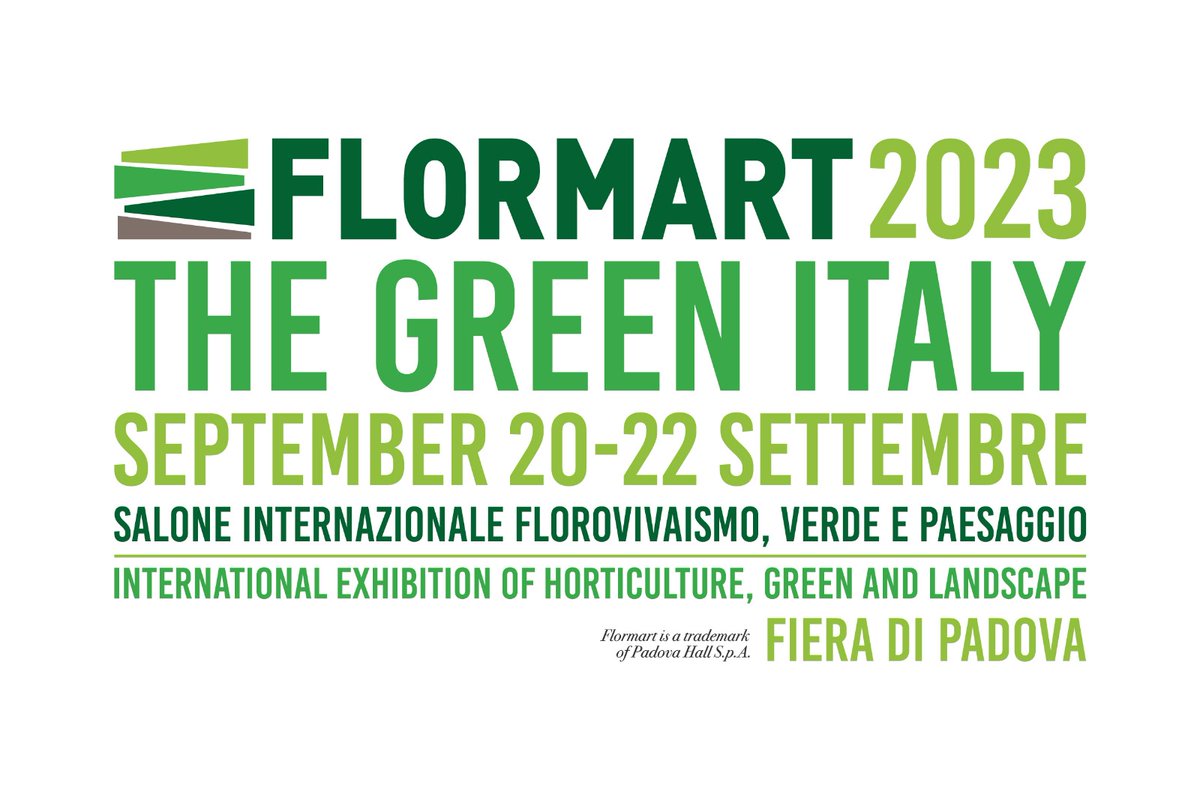 FLORMART 2023
THE GREEN ITALY
SEPTEMBER 20-22 SETTEMBRE
SALONE INTERNAZIONALE FLOROVIVAISMO, VERDE E PAESAGGIO
INTERNATIONAL EXHIBITION OF HORTICULTURE, GREEN AND LANDSCAPE
Flormart is a trademark of Padova Hall S.p.A.
FIERA DI PADOVA